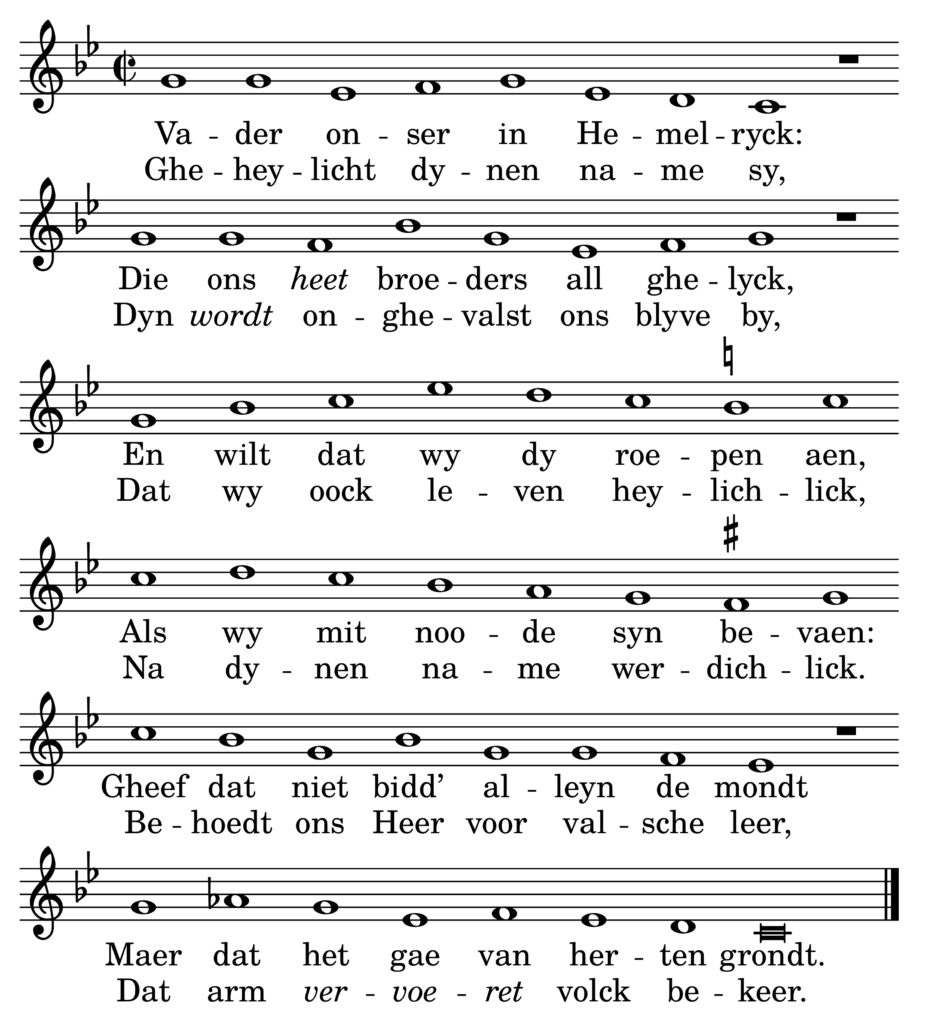 Va - der on - ser in He - mel - ryck:
Ghe - hey - licht dy - nen na - me sy,

Die ons heet broe - ders all ghe - lyck,
Dyn wordt on - ghe - valst ons blyve by,

En wilt dat wy dy roe - pen aen,
Dat wy oock le - ven hey - lich - lick,

Als wy mit noo - de syn be - vaen:
Na dy - nen na - me wer - dich - lick.

Gheef dat niet bidd' al - leyn de mondt
Be - hoedt ons Heer voor val - sche leer,

Maer dat het gae van her - ten grondt.
Dat arm ver - voe - ret volck be - keer.